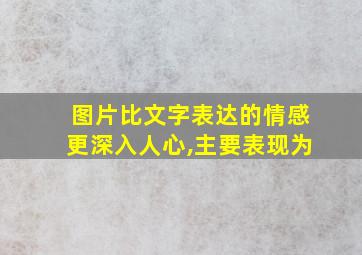 图片比文字表达的情感更深入人心,主要表现为